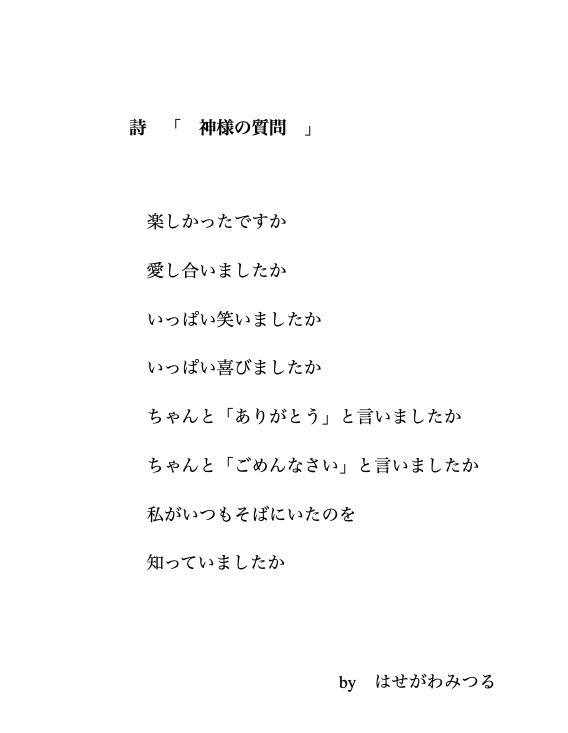 詩　「　神様の質問　」

楽しかったですか

愛し合いましたか

いっぱい笑いましたか

いっぱい喜びましたか

ちゃんと「ありがとう」と言いましたか

ちゃんと「ごめんなさい」と言いましたか

私がいつもそばにいたのを

知っていましたか

by　はせがわみつる